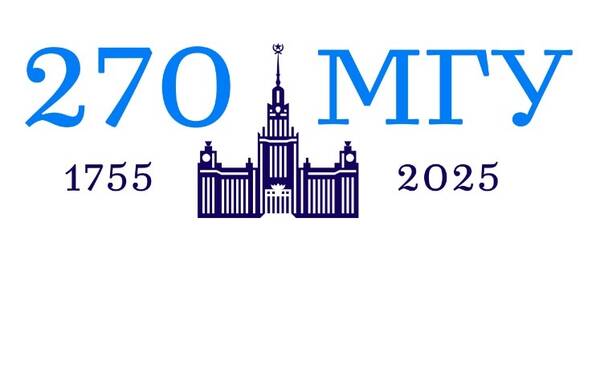 270 МГУ

1755 2025